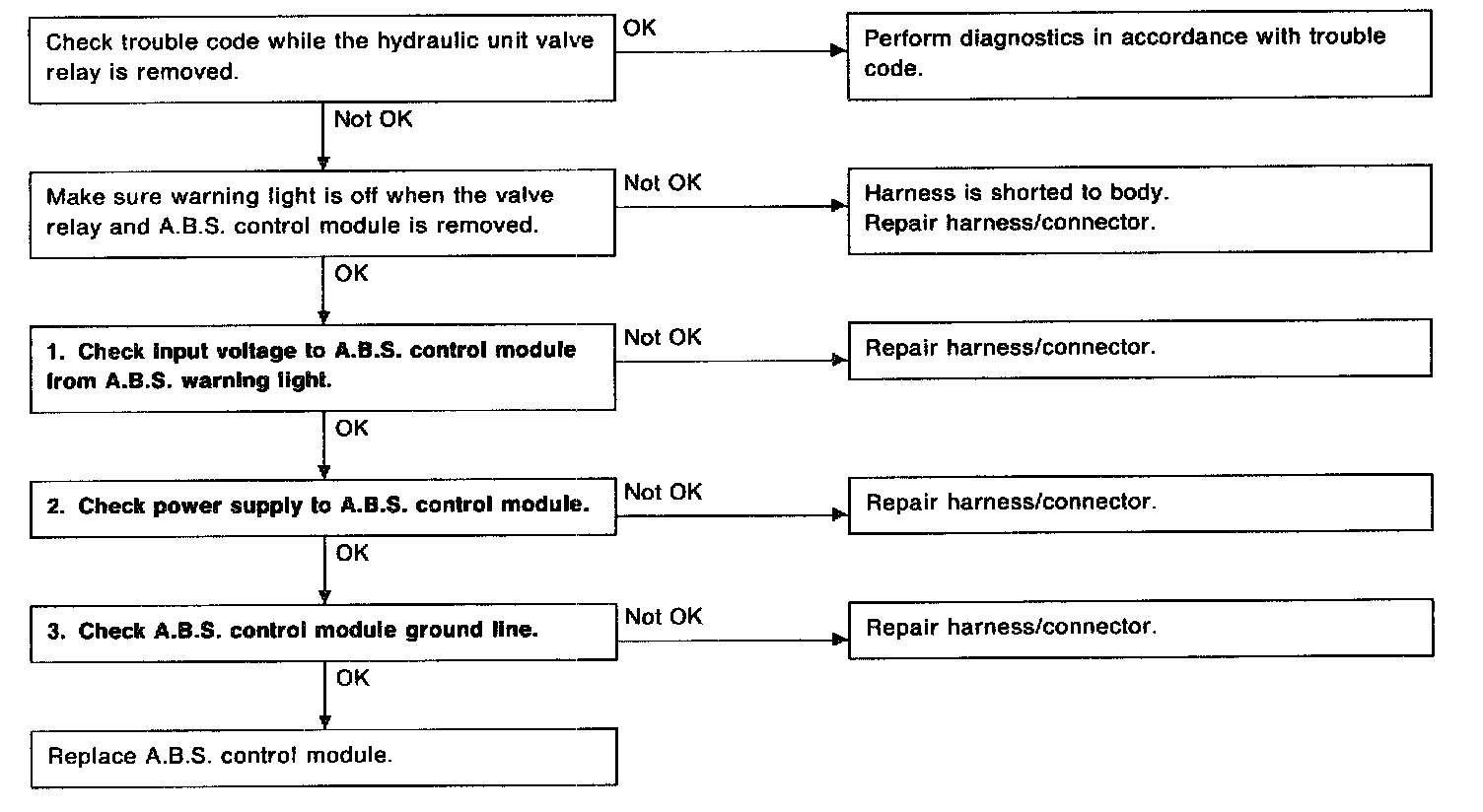 Check trouble code while the hydraulic unit valve relay is removed.

OK

Perform diagnostics in accordance with trouble code.

Not OK

Make sure warning light is off when the valve relay and A.B.S. control module is removed.

Not OK

Harness is shorted to body.
Repair harness/connector.

OK

1. Check input voltage to A.B.S. control module from A.B.S. warning light.

Not OK

Repair harness/connector.

OK

2. Check power supply to A.B.S. control module.

Not OK

Repair harness/connector.

OK

3. Check A.B.S. control module ground line.

Not OK

Repair harness/connector.

OK

Replace A.B.S. control module.